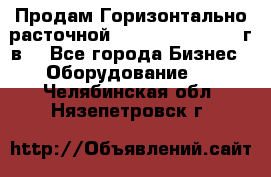 Продам Горизонтально расточной г в Все города Бизнес Оборудование Челябинская обл Нязепетровск г

http://Объявлений.сайт